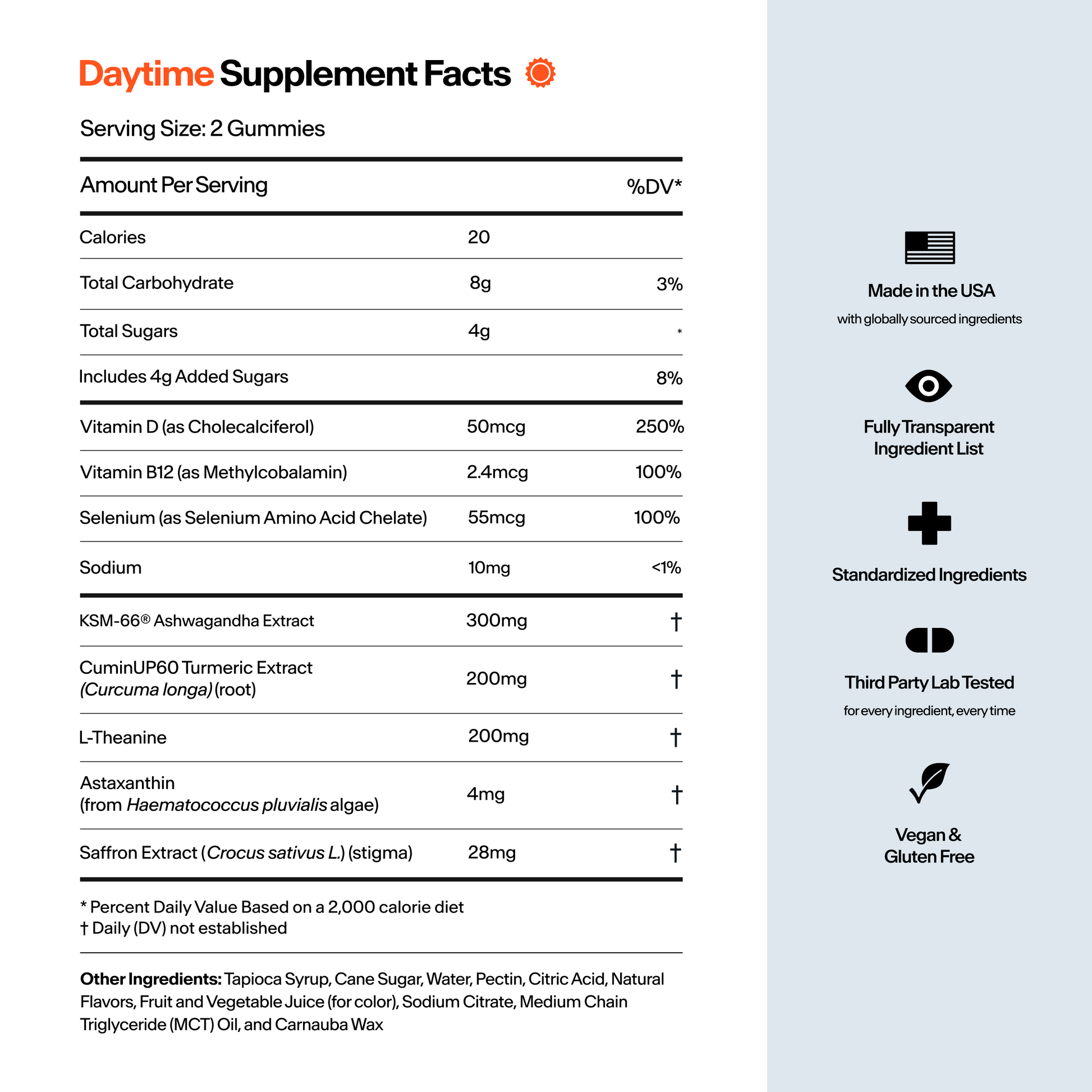 Daytime Supplement Facts

Serving Size: 2 Gummies

| Amount Per Serving | | %DV* |
|---|---|---|
| Calories | 20 | |
| Total Carbohydrate | 8g | 3% |
| Total Sugars | 4g | * |
| Includes 4g Added Sugars | | 8% |
| Vitamin D (as Cholecalciferol) | 50mcg | 250% |
| Vitamin B12 (as Methylcobalamin) | 2.4mcg | 100% |
| Selenium (as Selenium Amino Acid Chelate) | 55mcg | 100% |
| Sodium | 10mg | <1% |
| KSM-66® Ashwagandha Extract | 300mg | † |
| CuminUP60 Turmeric Extract (Curcuma longa) (root) | 200mg | † |
| L-Theanine | 200mg | † |
| Astaxanthin (from Haematococcus pluvialis algae) | 4mg | † |
| Saffron Extract (Crocus sativus L.) (stigma) | 28mg | † |

* Percent Daily Value Based on a 2,000 calorie diet
† Daily (DV) not established

Other Ingredients: Tapioca Syrup, Cane Sugar, Water, Pectin, Citric Acid, Natural Flavors, Fruit and Vegetable Juice (for color), Sodium Citrate, Medium Chain Triglyceride (MCT) Oil, and Carnauba Wax

Made in the USA
with globally sourced ingredients

Fully Transparent
Ingredient List

Standardized Ingredients

Third Party Lab Tested
for every ingredient, every time

Vegan &
Gluten Free